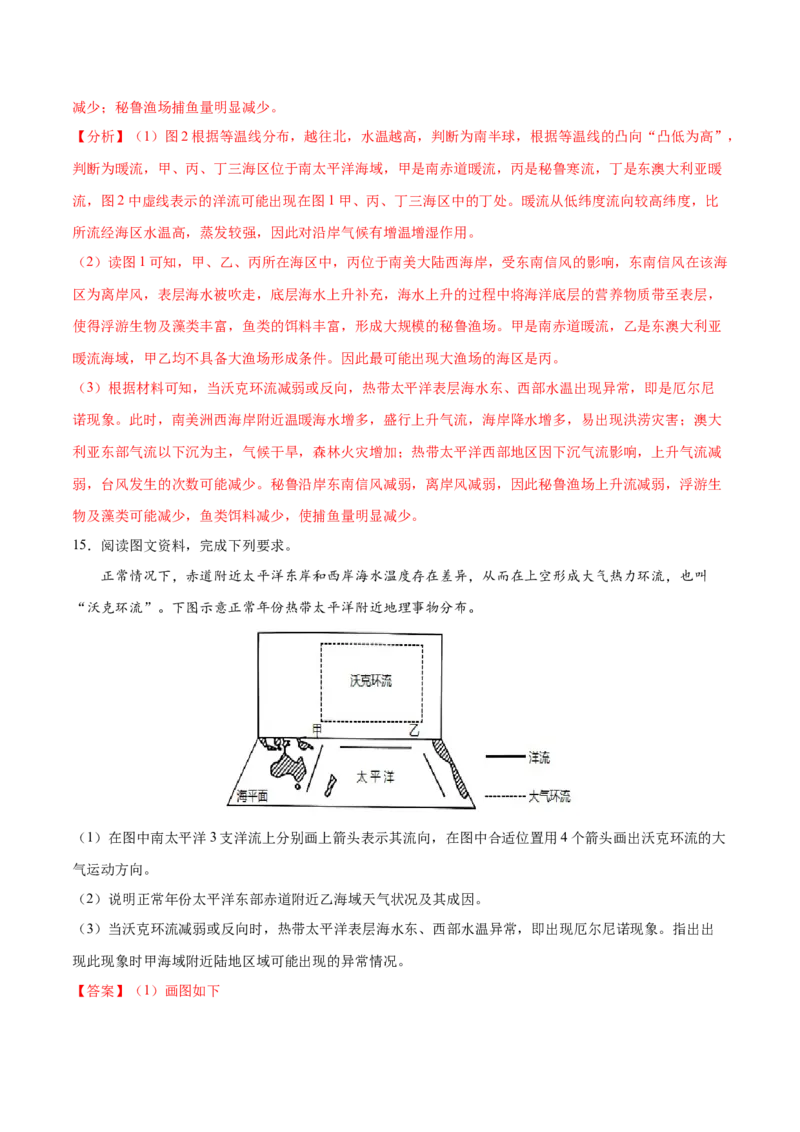 减少；秘鲁渔场捕鱼量明显减少。

【分析】（1）图2根据等温线分布，越往北，水温越高，判断为南半球，根据等温线的凸向“凸低为高”，判断为暖流，甲、丙、丁三海区位于南太平洋海域，甲是南赤道暖流，丙是秘鲁寒流，丁是东澳大利亚暖流，图2中虚线表示的洋流可能出现在图1甲、丙、丁三海区中的丁处。暖流从低纬度流向较高纬度，比所流经海区水温高，蒸发较强，因此对沿岸气候有增温增湿作用。

（2）读图1可知，甲、乙、丙所在海区中，丙位于南美大陆西海岸，受东南信风的影响，东南信风在该海区为离岸风，表层海水被吹走，底层海水上升补充，海水上升的过程中将海洋底层的营养物质带至表层，使得浮游生物及藻类丰富，鱼类的饵料丰富，形成大规模的秘鲁渔场。甲是南赤道暖流，乙是东澳大利亚暖流海域，甲乙均不具备大渔场形成条件。因此最可能出现大渔场的海区是丙。

（3）根据材料可知，当沃克环流减弱或反向，热带太平洋表层海水东、西部水温出现异常，即是厄尔尼诺现象。此时，南美洲西海岸附近温暖海水增多，盛行上升气流，海岸降水增多，易出现洪涝灾害；澳大利亚东部气流以下沉为主，气候干旱，森林火灾增加；热带太平洋西部地区因下沉气流影响，上升气流减弱，台风发生的次数可能减少。秘鲁沿岸东南信风减弱，离岸风减弱，因此秘鲁渔场上升流减弱，浮游生物及藻类可能减少，鱼类饵料减少，使捕鱼量明显减少。

15．阅读图文资料，完成下列要求。

正常情况下，赤道附近太平洋东岸和西岸海水温度存在差异，从而在上空形成大气热力环流，也叫“沃克环流”。下图示意正常年份热带太平洋附近地理事物分布。

沃克环流
甲
乙
太平洋
海平面
洋流
大气环流

（1）在图中南太平洋3支洋流上分别画上箭头表示其流向，在图中合适位置用4个箭头画出沃克环流的大气运动方向。

（2）说明正常年份太平洋东部赤道附近乙海域天气状况及其成因。

（3）当沃克环流减弱或反向时，热带太平洋表层海水东、西部水温异常，即出现厄尔尼诺现象。指出出现此现象时甲海域附近陆地区域可能出现的异常情况。

【答案】（1）画图如下